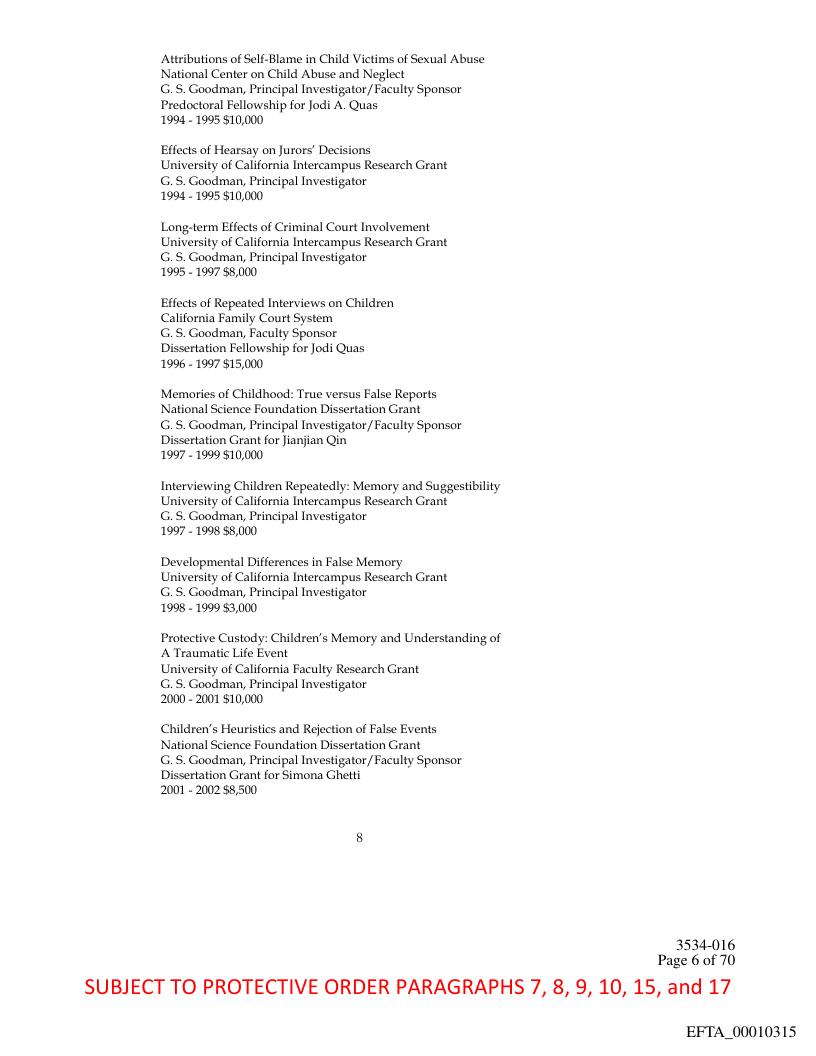 Attributions of Self-Blame in Child Victims of Sexual Abuse
National Center on Child Abuse and Neglect
G. S. Goodman, Principal Investigator/Faculty Sponsor
Predoctoral Fellowship for Jodi A. Quas
1994 - 1995 $10,000

Effects of Hearsay on Jurors' Decisions
University of California Intercampus Research Grant
G. S. Goodman, Principal Investigator
1994 - 1995 $10,000

Long-term Effects of Criminal Court Involvement
University of California Intercampus Research Grant
G. S. Goodman, Principal Investigator
1995 - 1997 $8,000

Effects of Repeated Interviews on Children
California Family Court System
G. S. Goodman, Faculty Sponsor
Dissertation Fellowship for Jodi Quas
1996 - 1997 $15,000

Memories of Childhood: True versus False Reports
National Science Foundation Dissertation Grant
G. S. Goodman, Principal Investigator/Faculty Sponsor
Dissertation Grant for Jianjian Qin
1997 - 1999 $10,000

Interviewing Children Repeatedly: Memory and Suggestibility
University of California Intercampus Research Grant
G. S. Goodman, Principal Investigator
1997 - 1998 $8,000

Developmental Differences in False Memory
University of California Intercampus Research Grant
G. S. Goodman, Principal Investigator
1998 - 1999 $3,000

Protective Custody: Children's Memory and Understanding of A Traumatic Life Event
University of California Faculty Research Grant
G. S. Goodman, Principal Investigator
2000 - 2001 $10,000

Children's Heuristics and Rejection of False Events
National Science Foundation Dissertation Grant
G. S. Goodman, Principal Investigator/Faculty Sponsor
Dissertation Grant for Simona Ghetti
2001 - 2002 $8,500

8

3534-016
Page 6 of 70

SUBJECT TO PROTECTIVE ORDER PARAGRAPHS 7, 8, 9, 10, 15, and 17

EFTA_00010315